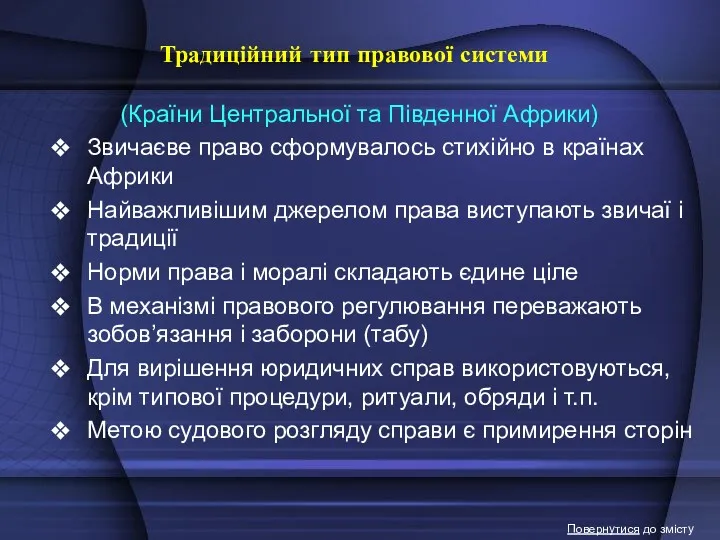 Традиційний тип правової системи

(Країни Центральної та Південної Африки)

❖ Звичаєве право сформувалось стихійно в країнах Африки

❖ Найважливішим джерелом права виступають звичаї і традиції

❖ Норми права і моралі складають єдине ціле

❖ В механізмі правового регулювання переважають зобов’язання і заборони (табу)

❖ Для вирішення юридичних справ використовуються, крім типової процедури, ритуали, обряди і т.п.

❖ Метою судового розгляду справи є примирення сторін

Повернутися до змісту